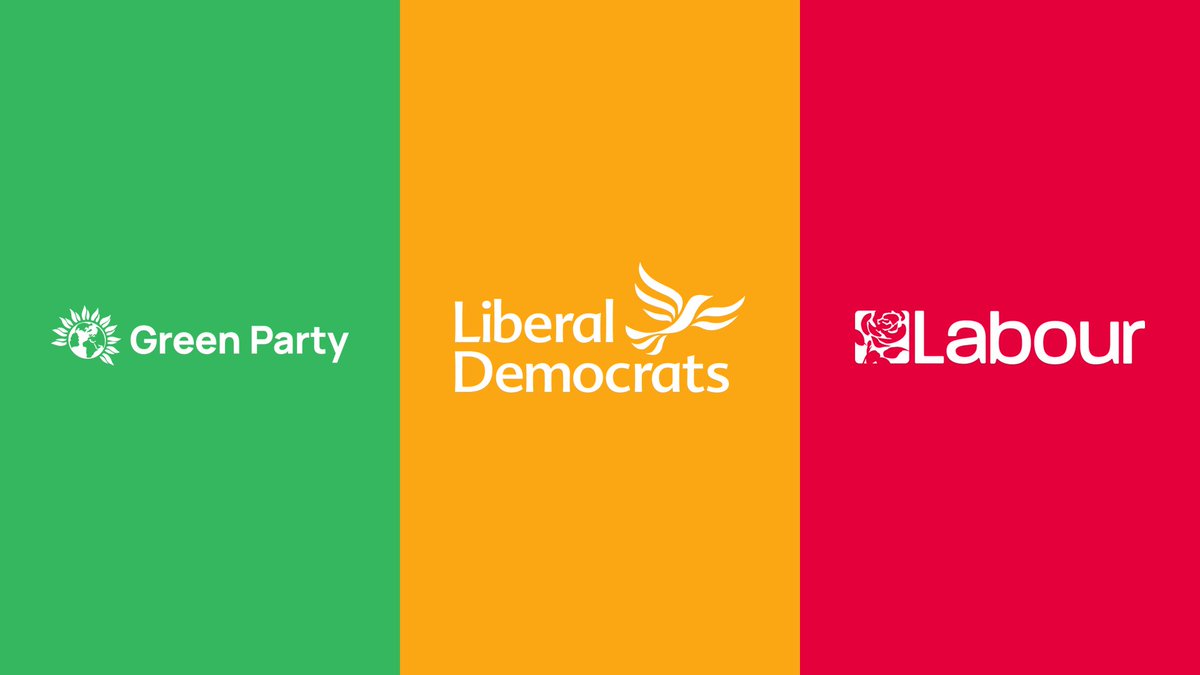 Green Party

Liberal Democrats

Labour